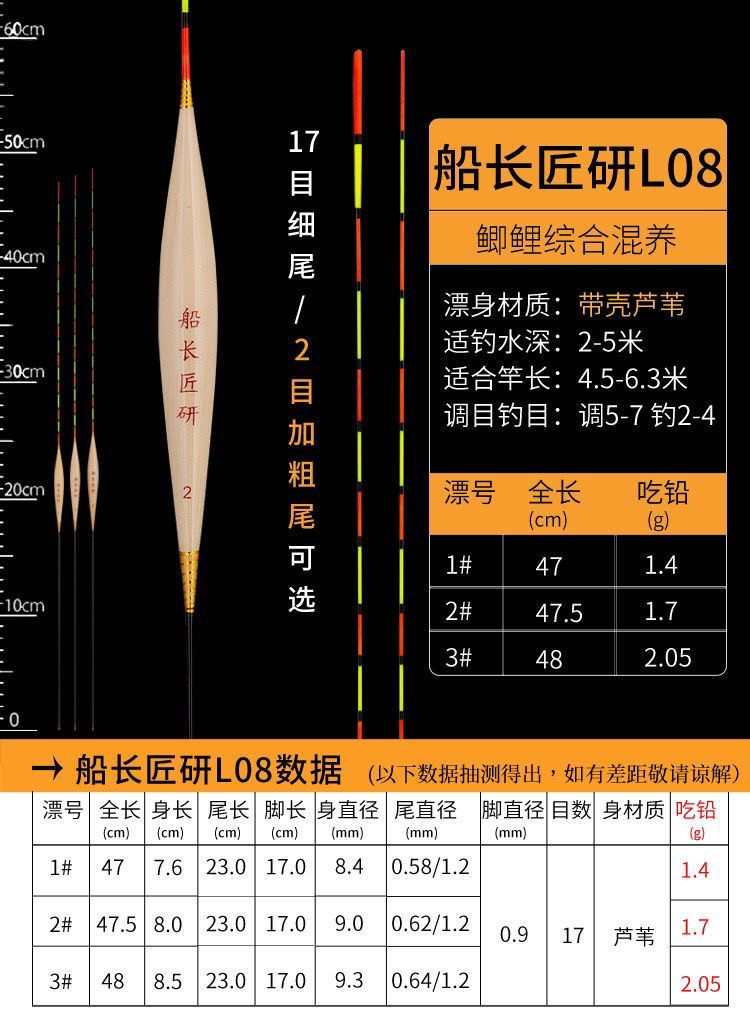 60cm
50cm
40cm
30cm
20cm
10cm
0

船长匠研
2

17目细尾/2目加粗尾可选

船长匠研L08

鲫鲤综合混养

漂身材质：带壳芦苇
适钓水深：2-5米
适合竿长：4.5-6.3米
调目钓目：调5-7 钓2-4

| 漂号 | 全长(cm) | 吃铅(g) |
|---|---|---|
| 1# | 47 | 1.4 |
| 2# | 47.5 | 1.7 |
| 3# | 48 | 2.05 |

→ 船长匠研L08数据 （以下数据抽测得出，如有差距敬请谅解）

| 漂号 | 全长(cm) | 身长(cm) | 尾长(cm) | 脚长(cm) | 身直径(mm) | 尾直径(mm) | 脚直径(mm) | 目数 | 身材质 | 吃铅(g) |
|---|---|---|---|---|---|---|---|---|---|---|
| 1# | 47 | 7.6 | 23.0 | 17.0 | 8.4 | 0.58/1.2 | 0.9 | 17 | 芦苇 | 1.4 |
| 2# | 47.5 | 8.0 | 23.0 | 17.0 | 9.0 | 0.62/1.2 |  |  |  | 1.7 |
| 3# | 48 | 8.5 | 23.0 | 17.0 | 9.3 | 0.64/1.2 |  |  |  | 2.05 |